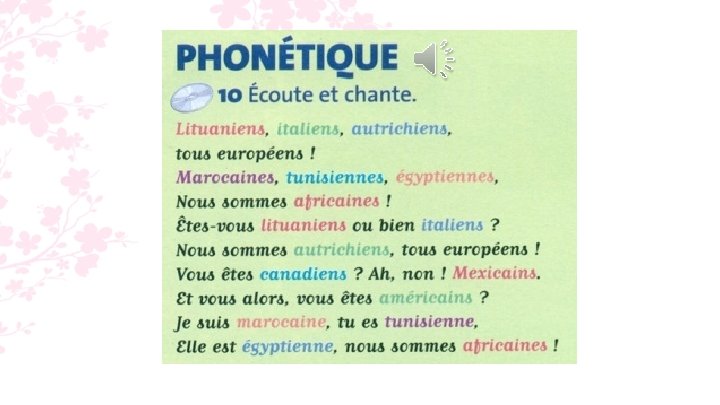 PHONÉTIQUE

10 Écoute et chante.

Lituaniens, italiens, autrichiens,
tous européens !
Marocaines, tunisiennes, égyptiennes,
Nous sommes africaines !
Êtes-vous lituaniens ou bien italiens ?
Nous sommes autrichiens, tous européens !
Vous êtes canadiens ? Ah, non ! Mexicains.
Et vous alors, vous êtes américains ?
Je suis marocaine, tu es tunisienne,
Elle est égyptienne, nous sommes africaines !